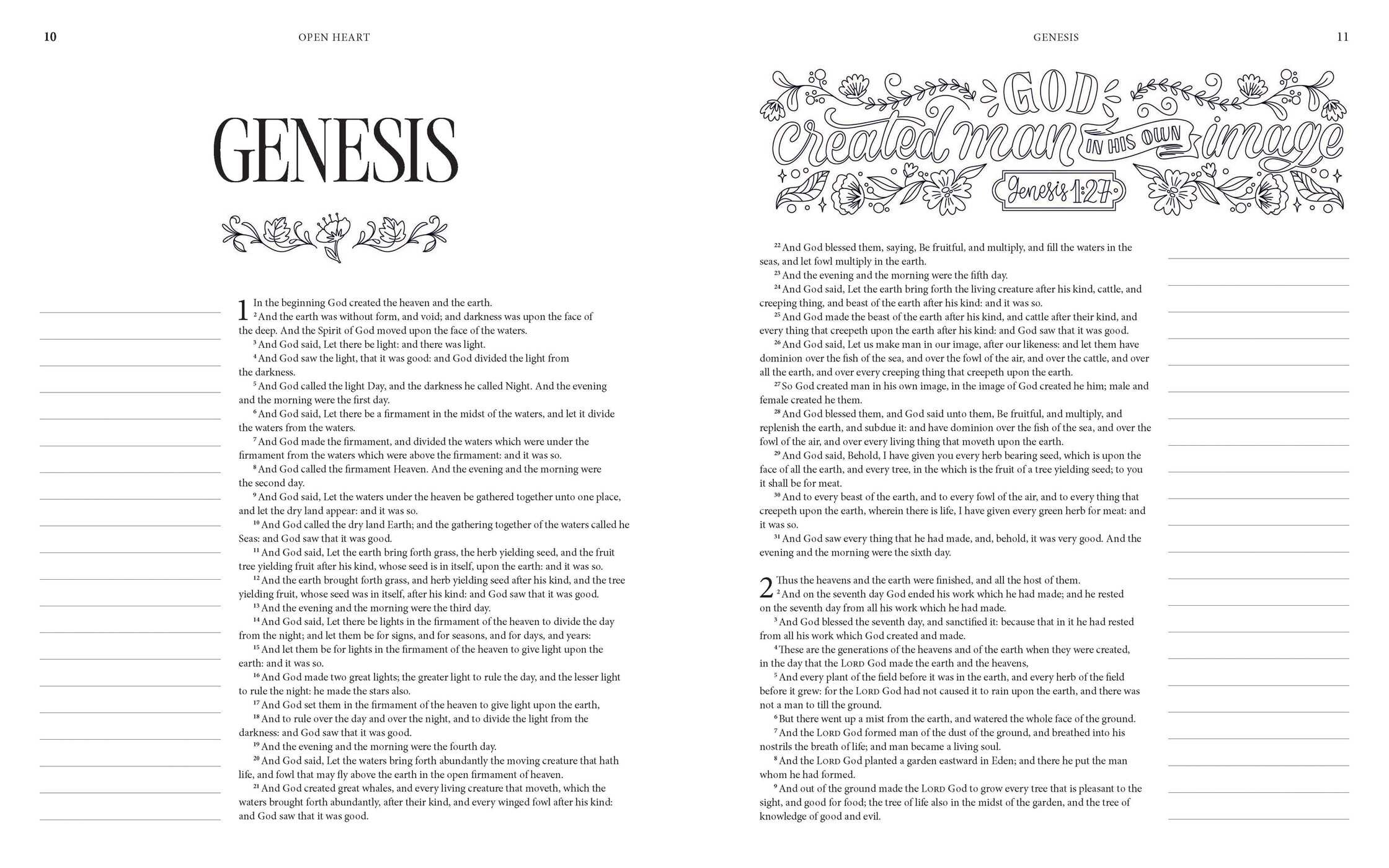 10

OPEN HEART

GENESIS

1 In the beginning God created the heaven and the earth.
$^{2}$ And the earth was without form, and void; and darkness was upon the face of the deep. And the Spirit of God moved upon the face of the waters.
$^{3}$ And God said, Let there be light: and there was light.
$^{4}$ And God saw the light, that it was good: and God divided the light from the darkness.
$^{5}$ And God called the light Day, and the darkness he called Night. And the evening and the morning were the first day.
$^{6}$ And God said, Let there be a firmament in the midst of the waters, and let it divide the waters from the waters.
$^{7}$ And God made the firmament, and divided the waters which were under the firmament from the waters which were above the firmament: and it was so.
$^{8}$ And God called the firmament Heaven. And the evening and the morning were the second day.
$^{9}$ And God said, Let the waters under the heaven be gathered together unto one place, and let the dry land appear: and it was so.
$^{10}$ And God called the dry land Earth; and the gathering together of the waters called he Seas: and God saw that it was good.
$^{11}$ And God said, Let the earth bring forth grass, the herb yielding seed, and the fruit tree yielding fruit after his kind, whose seed is in itself, upon the earth: and it was so.
$^{12}$ And the earth brought forth grass, and herb yielding seed after his kind, and the tree yielding fruit, whose seed was in itself, after his kind: and God saw that it was good.
$^{13}$ And the evening and the morning were the third day.
$^{14}$ And God said, Let there be lights in the firmament of the heaven to divide the day from the night; and let them be for signs, and for seasons, and for days, and years:
$^{15}$ And let them be for lights in the firmament of the heaven to give light upon the earth: and it was so.
$^{16}$ And God made two great lights; the greater light to rule the day, and the lesser light to rule the night: he made the stars also.
$^{17}$ And God set them in the firmament of the heaven to give light upon the earth,
$^{18}$ And to rule over the day and over the night, and to divide the light from the darkness: and God saw that it was good.
$^{19}$ And the evening and the morning were the fourth day.
$^{20}$ And God said, Let the waters bring forth abundantly the moving creature that hath life, and fowl that may fly above the earth in the open firmament of heaven.
$^{21}$ And God created great whales, and every living creature that moveth, which the waters brought forth abundantly, after their kind, and every winged fowl after his kind: and God saw that it was good.

GENESIS

11

GOD created man IN HIS OWN image

Genesis 1:27

$^{22}$ And God blessed them, saying, Be fruitful, and multiply, and fill the waters in the seas, and let fowl multiply in the earth.
$^{23}$ And the evening and the morning were the fifth day.
$^{24}$ And God said, Let the earth bring forth the living creature after his kind, cattle, and creeping thing, and beast of the earth after his kind: and it was so.
$^{25}$ And God made the beast of the earth after his kind, and cattle after their kind, and every thing that creepeth upon the earth after his kind: and God saw that it was good.
$^{26}$ And God said, Let us make man in our image, after our likeness: and let them have dominion over the fish of the sea, and over the fowl of the air, and over the cattle, and over all the earth, and over every creeping thing that creepeth upon the earth.
$^{27}$ So God created man in his own image, in the image of God created he him; male and female created he them.
$^{28}$ And God blessed them, and God said unto them, Be fruitful, and multiply, and replenish the earth, and subdue it: and have dominion over the fish of the sea, and over the fowl of the air, and over every living thing that moveth upon the earth.
$^{29}$ And God said, Behold, I have given you every herb bearing seed, which is upon the face of all the earth, and every tree, in the which is the fruit of a tree yielding seed; to you it shall be for meat.
$^{30}$ And to every beast of the earth, and to every fowl of the air, and to every thing that creepeth upon the earth, wherein there is life, I have given every green herb for meat: and it was so.
$^{31}$ And God saw every thing that he had made, and, behold, it was very good. And the evening and the morning were the sixth day.

2 Thus the heavens and the earth were finished, and all the host of them.
$^{2}$ And on the seventh day God ended his work which he had made; and he rested on the seventh day from all his work which he had made.
$^{3}$ And God blessed the seventh day, and sanctified it: because that in it he had rested from all his work which God created and made.
$^{4}$ These are the generations of the heavens and of the earth when they were created, in the day that the LORD God made the earth and the heavens,
$^{5}$ And every plant of the field before it was in the earth, and every herb of the field before it grew: for the LORD God had not caused it to rain upon the earth, and there was not a man to till the ground.
$^{6}$ But there went up a mist from the earth, and watered the whole face of the ground.
$^{7}$ And the LORD God formed man of the dust of the ground, and breathed into his nostrils the breath of life; and man became a living soul.
$^{8}$ And the LORD God planted a garden eastward in Eden; and there he put the man whom he had formed.
$^{9}$ And out of the ground made the LORD God to grow every tree that is pleasant to the sight, and good for food; the tree of life also in the midst of the garden, and the tree of knowledge of good and evil.